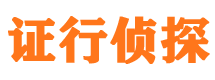 证行侦探